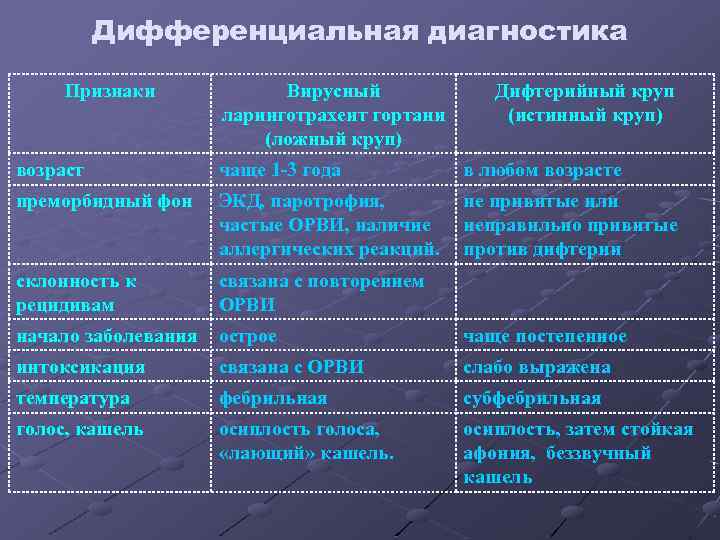 Дифференциальная диагностика

| Признаки | Вирусный ларинготрахеит гортани (ложный круп) | Дифтерийный круп (истинный круп) |
|---|---|---|
| возраст | чаще 1-3 года | в любом возрасте |
| преморбидный фон | ЭКД, паротрофия, частые ОРВИ, наличие аллергических реакций. | не привитые или неправильно привитые против дифтерии |
| склонность к рецидивам | связана с повторением ОРВИ | |
| начало заболевания | острое | чаще постепенное |
| интоксикация | связана с ОРВИ | слабо выражена |
| температура | фебрильная | субфебрильная |
| голос, кашель | осиплость голоса, «лающий» кашель. | осиплость, затем стойкая афония, беззвучный кашель |